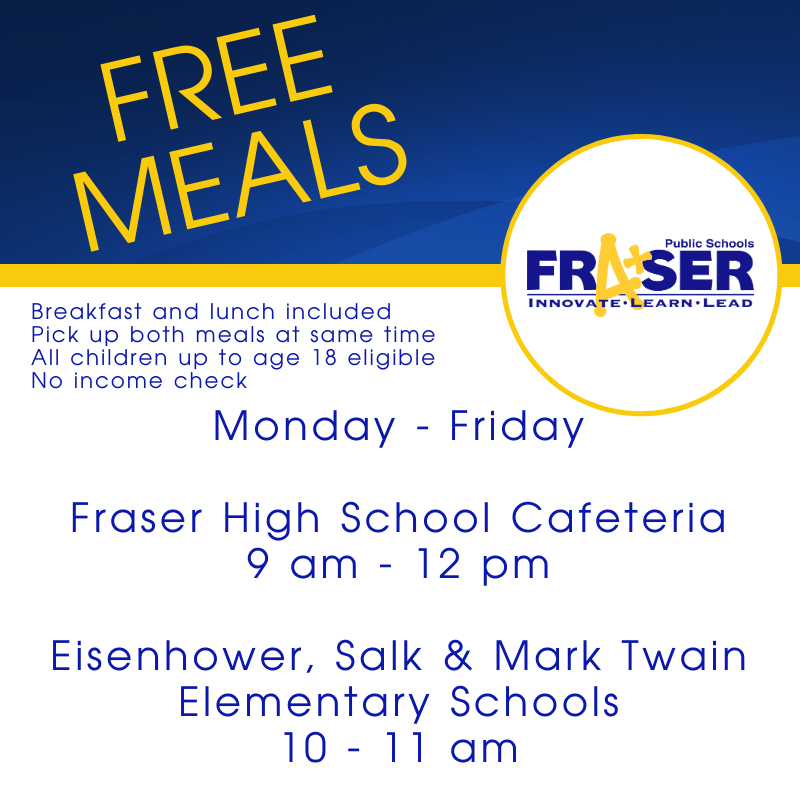 FREE
MEALS

Public Schools
FRASER
INNOVATE·LEARN·LEAD

Breakfast and lunch included
Pick up both meals at same time
All children up to age 18 eligible
No income check

Monday - Friday

Fraser High School Cafeteria
9 am - 12 pm

Eisenhower, Salk & Mark Twain
Elementary Schools
10 - 11 am